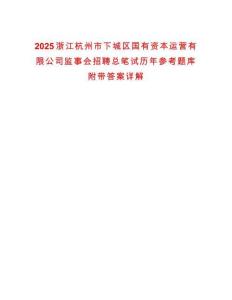 2025浙江杭州市下城区国有资本运营有限公司监事会招聘总笔试历年参考题库附带答案详解